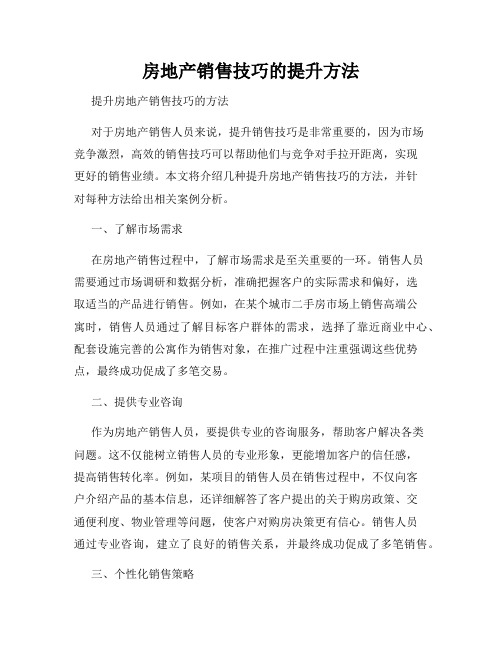 房地产销售技巧的提升方法

提升房地产销售技巧的方法

对于房地产销售人员来说，提升销售技巧是非常重要的，因为市场竞争激烈，高效的销售技巧可以帮助他们与竞争对手拉开距离，实现更好的销售业绩。本文将介绍几种提升房地产销售技巧的方法，并针对每种方法给出相关案例分析。

一、了解市场需求

在房地产销售过程中，了解市场需求是至关重要的一环。销售人员需要通过市场调研和数据分析，准确把握客户的实际需求和偏好，选取适当的产品进行销售。例如，在某个城市二手房市场上销售高端公寓时，销售人员通过了解目标客户群体的需求，选择了靠近商业中心、配套设施完善的公寓作为销售对象，在推广过程中注重强调这些优势点，最终成功促成了多笔交易。

二、提供专业咨询

作为房地产销售人员，要提供专业的咨询服务，帮助客户解决各类问题。这不仅能树立销售人员的专业形象，更能增加客户的信任感，提高销售转化率。例如，某项目的销售人员在销售过程中，不仅向客户介绍产品的基本信息，还详细解答了客户提出的关于购房政策、交通便利度、物业管理等问题，使客户对购房决策更有信心。销售人员通过专业咨询，建立了良好的销售关系，并最终成功促成了多笔销售。

三、个性化销售策略